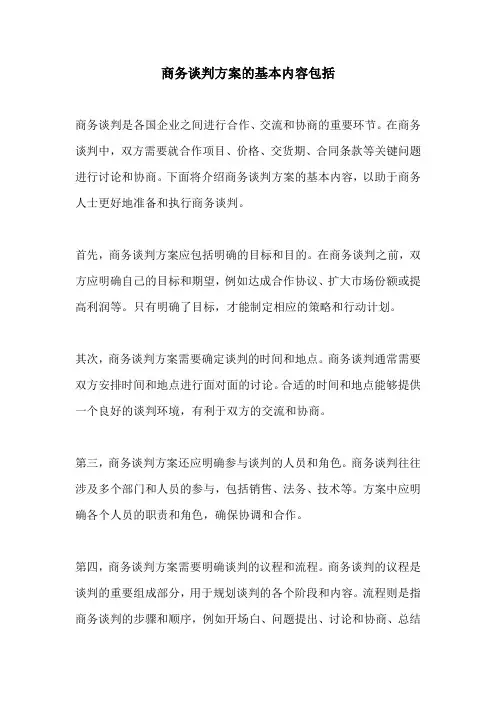 商务谈判方案的基本内容包括

商务谈判是各国企业之间进行合作、交流和协商的重要环节。在商务谈判中，双方需要就合作项目、价格、交货期、合同条款等关键问题进行讨论和协商。下面将介绍商务谈判方案的基本内容，以助于商务人士更好地准备和执行商务谈判。

首先，商务谈判方案应包括明确的目标和目的。在商务谈判之前，双方应明确自己的目标和期望，例如达成合作协议、扩大市场份额或提高利润等。只有明确了目标，才能制定相应的策略和行动计划。

其次，商务谈判方案需要确定谈判的时间和地点。商务谈判通常需要双方安排时间和地点进行面对面的讨论。合适的时间和地点能够提供一个良好的谈判环境，有利于双方的交流和协商。

第三，商务谈判方案还应明确参与谈判的人员和角色。商务谈判往往涉及多个部门和人员的参与，包括销售、法务、技术等。方案中应明确各个人员的职责和角色，确保协调和合作。

第四，商务谈判方案需要明确谈判的议程和流程。商务谈判的议程是谈判的重要组成部分，用于规划谈判的各个阶段和内容。流程则是指商务谈判的步骤和顺序，例如开场白、问题提出、讨论和协商、总结